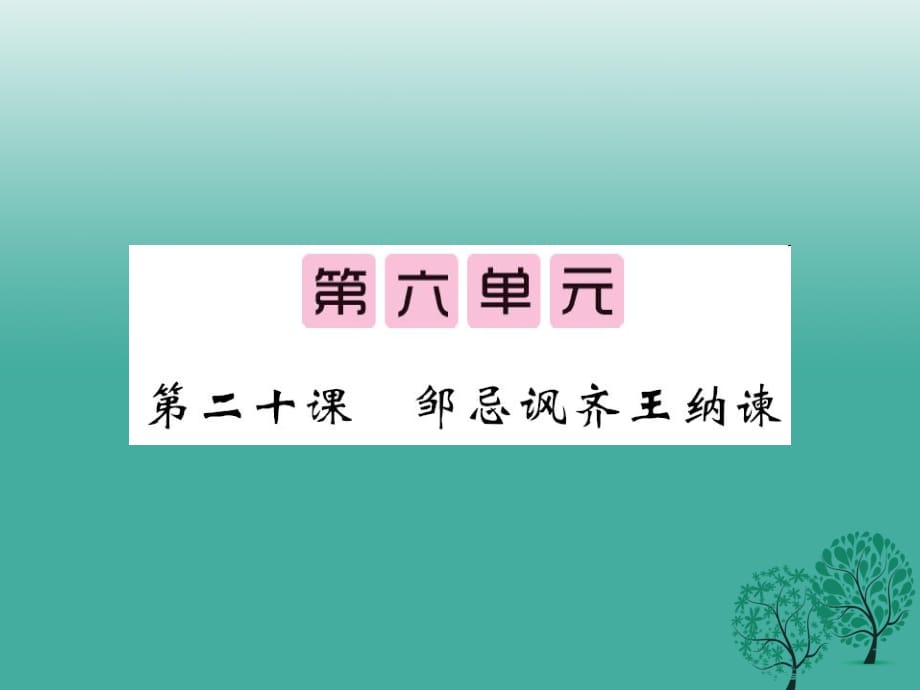 第六单元

第二十课　邹忌讽齐王纳谏